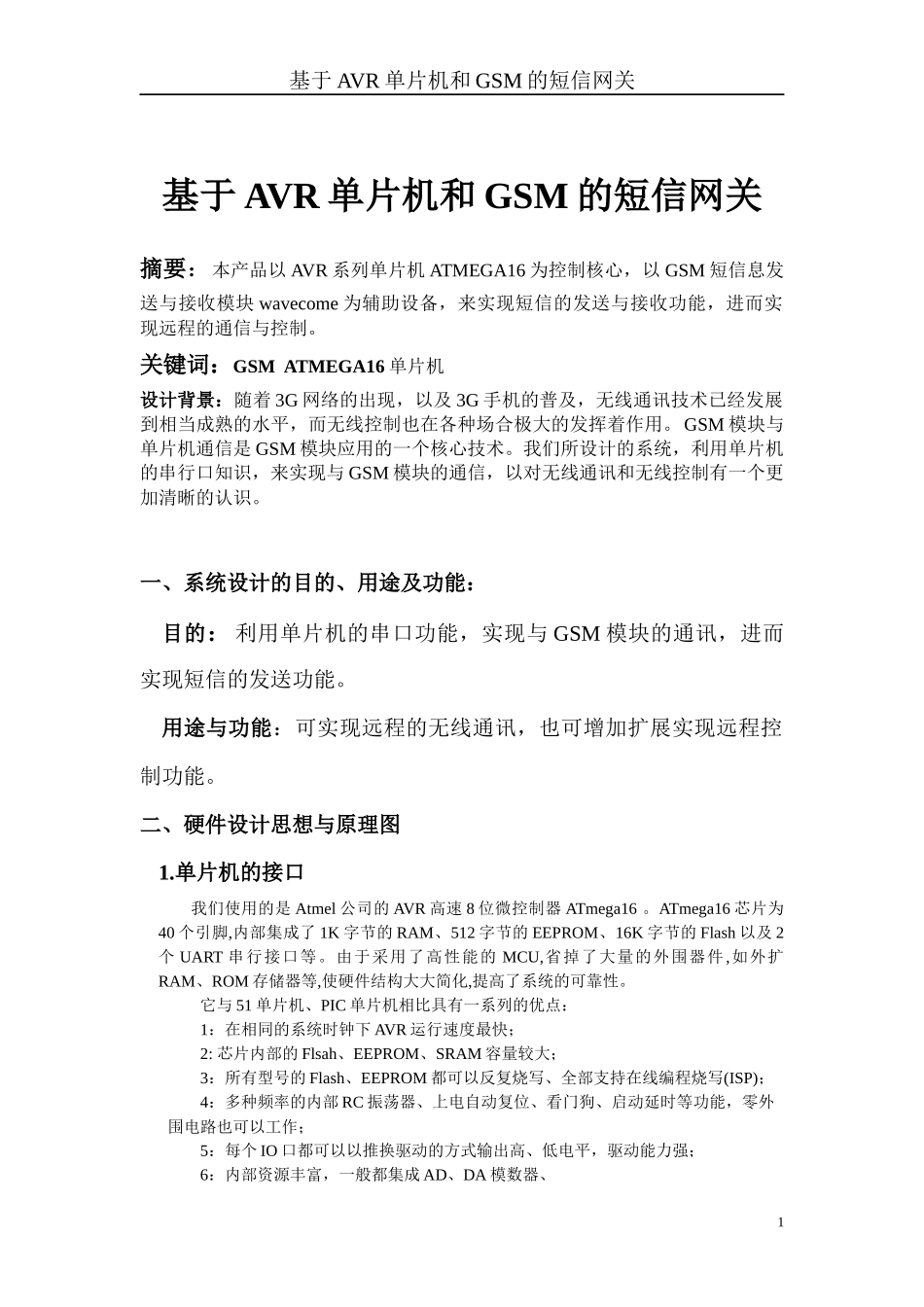 基于 AVR 单片机和 GSM 的短信网关

基于 AVR 单片机和 GSM 的短信网关

摘要： 本产品以 AVR 系列单片机 ATMEGA16 为控制核心，以 GSM 短信息发送与接收模块 wavecome 为辅助设备，来实现短信的发送与接收功能，进而实现远程的通信与控制。

关键词：GSM ATMEGA16 单片机

设计背景：随着 3G 网络的出现，以及 3G 手机的普及，无线通讯技术已经发展到相当成熟的水平，而无线控制也在各种场合极大的发挥着作用。GSM 模块与单片机通信是 GSM 模块应用的一个核心技术。我们所设计的系统，利用单片机的串行口知识，来实现与 GSM 模块的通信，以对无线通讯和无线控制有一个更加清晰的认识。

一、系统设计的目的、用途及功能：

目的： 利用单片机的串口功能，实现与 GSM 模块的通讯，进而实现短信的发送功能。

用途与功能：可实现远程的无线通讯，也可增加扩展实现远程控制功能。

二、硬件设计思想与原理图

1.单片机的接口

我们使用的是 Atmel 公司的 AVR 高速 8 位微控制器 ATmega16 。ATmega16 芯片为 40 个引脚,内部集成了 1K 字节的 RAM、512 字节的 EEPROM、16K 字节的 Flash 以及 2 个 UART 串行接口等。由于采用了高性能的 MCU,省掉了大量的外围器件,如外扩 RAM、ROM 存储器等,使硬件结构大大简化,提高了系统的可靠性。

它与 51 单片机、PIC 单片机相比具有一系列的优点：

1：在相同的系统时钟下 AVR 运行速度最快；

2: 芯片内部的 Flsah、EEPROM、SRAM 容量较大；

3：所有型号的 Flash、EEPROM 都可以反复烧写、全部支持在线编程烧写(ISP)；

4：多种频率的内部 RC 振荡器、上电自动复位、看门狗、启动延时等功能，零外围电路也可以工作；

5：每个 IO 口都可以以推换驱动的方式输出高、低电平，驱动能力强；

6：内部资源丰富，一般都集成 AD、DA 模数器、

1